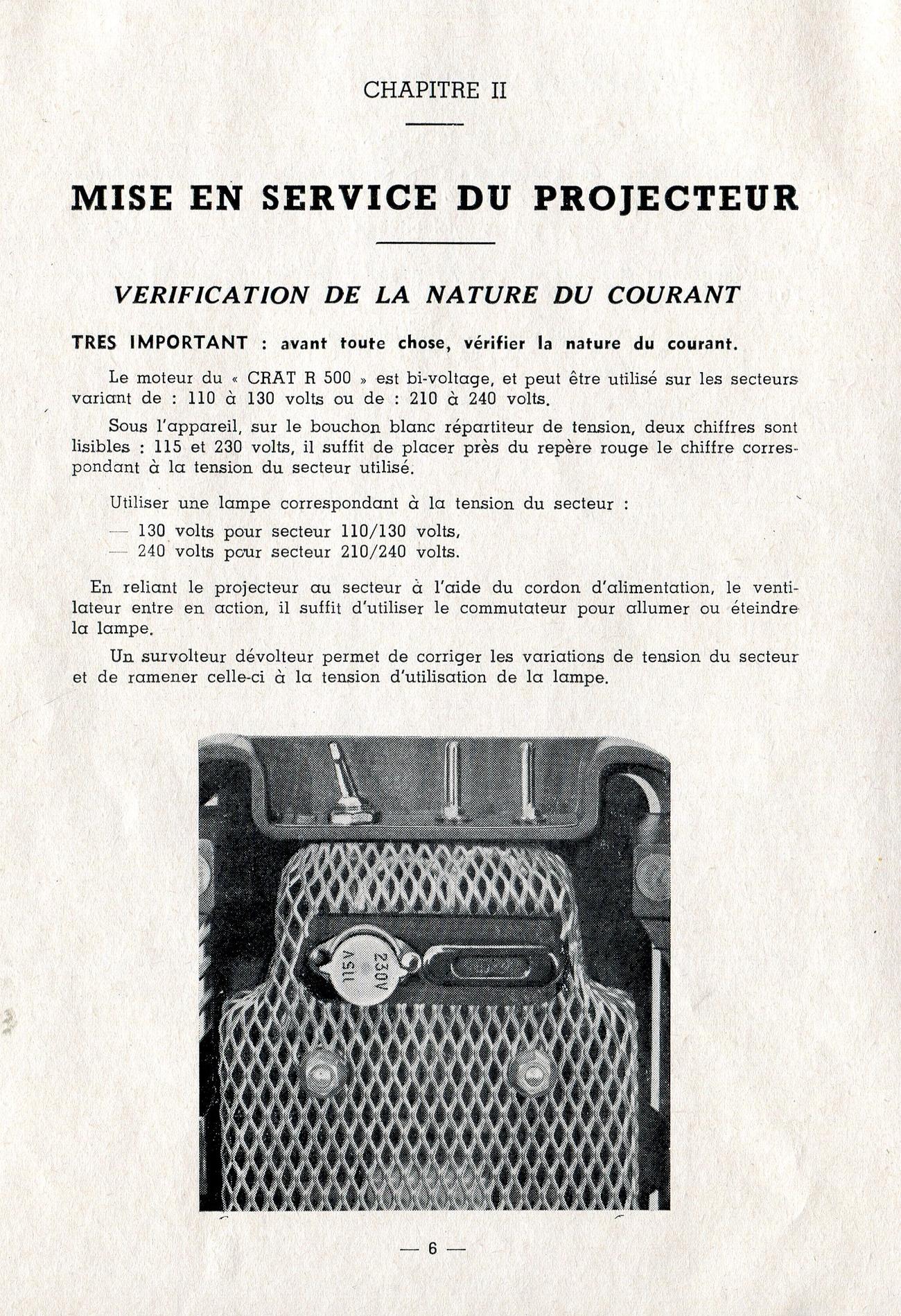 CHAPITRE II

MISE EN SERVICE DU PROJECTEUR

VERIFICATION DE LA NATURE DU COURANT

TRES IMPORTANT : avant toute chose, vérifier la nature du courant.

Le moteur du « CRAT R 500 » est bi-voltage, et peut être utilisé sur les secteurs variant de : 110 à 130 volts ou de : 210 à 240 volts.

Sous l'appareil, sur le bouchon blanc répartiteur de tension, deux chiffres sont lisibles : 115 et 230 volts, il suffit de placer près du repère rouge le chiffre correspondant à la tension du secteur utilisé.

Utiliser une lampe correspondant à la tension du secteur :
— 130 volts pour secteur 110/130 volts,
— 240 volts pour secteur 210/240 volts.

En reliant le projecteur au secteur à l'aide du cordon d'alimentation, le ventilateur entre en action, il suffit d'utiliser le commutateur pour allumer ou éteindre la lampe.

Un survolteur dévolteur permet de corriger les variations de tension du secteur et de ramener celle-ci à la tension d'utilisation de la lampe.

115V
230V

— 6 —